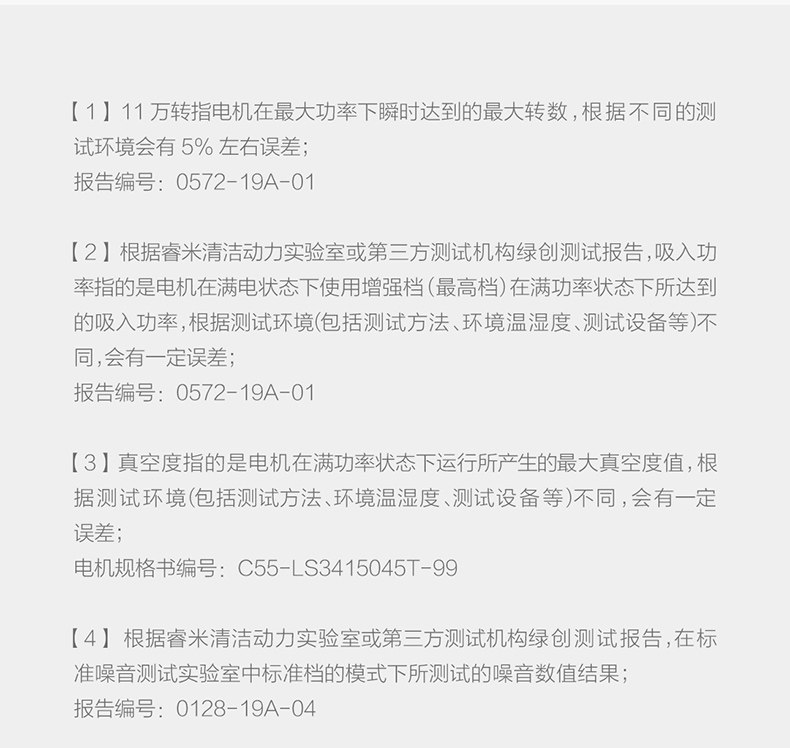 【1】11万转指电机在最大功率下瞬时达到的最大转数，根据不同的测试环境会有5%左右误差；
报告编号：0572-19A-01

【2】根据睿米清洁动力实验室或第三方测试机构绿创测试报告，吸入功率指的是电机在满电状态下使用增强档（最高档）在满功率状态下所达到的吸入功率，根据测试环境(包括测试方法、环境温湿度、测试设备等)不同，会有一定误差；
报告编号：0572-19A-01

【3】真空度指的是电机在满功率状态下运行所产生的最大真空度值，根据测试环境(包括测试方法、环境温湿度、测试设备等)不同，会有一定误差；
电机规格书编号：C55-LS3415045T-99

【4】根据睿米清洁动力实验室或第三方测试机构绿创测试报告，在标准噪音测试实验室中标准档的模式下所测试的噪音数值结果；
报告编号：0128-19A-04